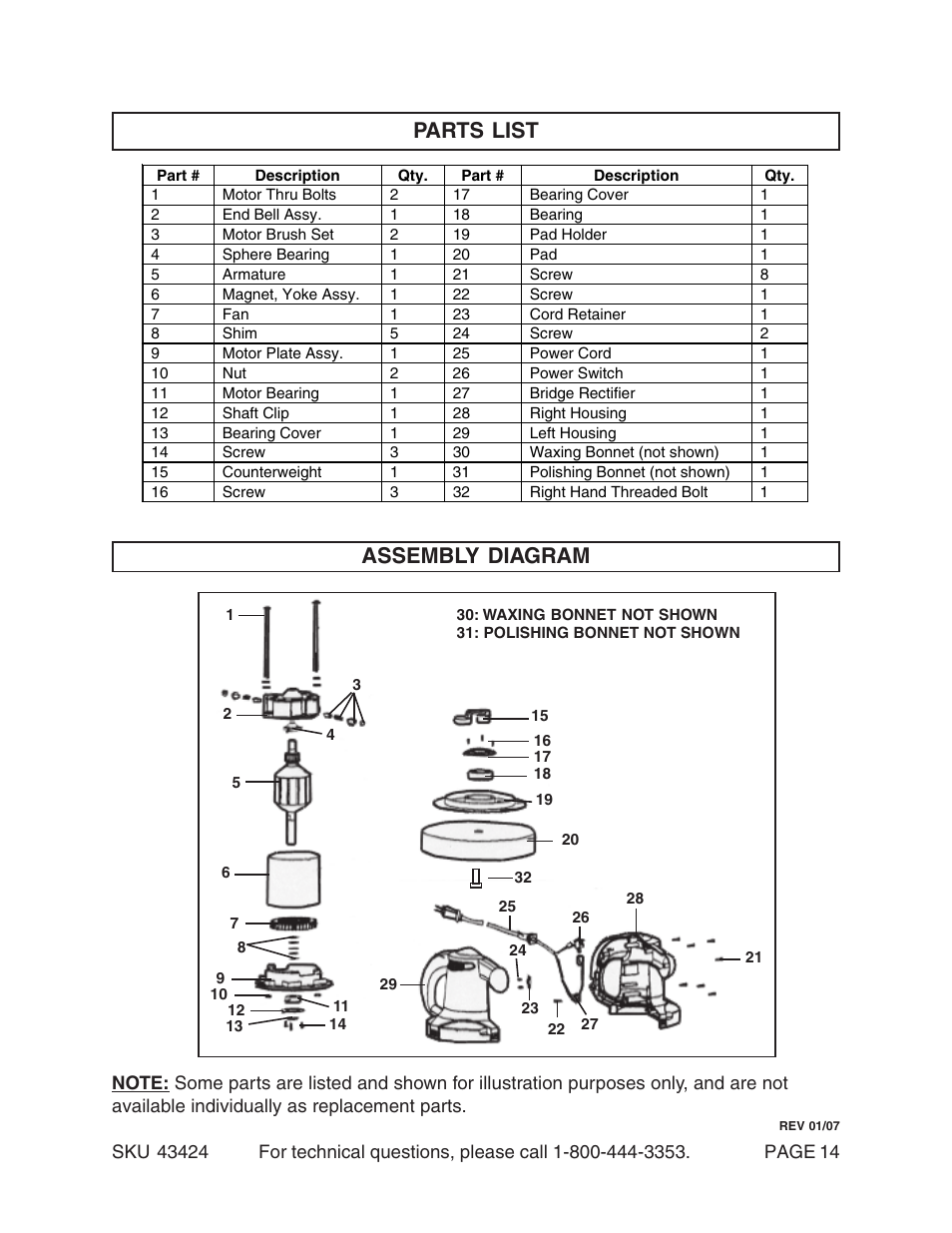 PARTS LIST

| Part # | Description | Qty. | Part # | Description | Qty. |
|---|---|---|---|---|---|
| 1 | Motor Thru Bolts | 2 | 17 | Bearing Cover | 1 |
| 2 | End Bell Assy. | 1 | 18 | Bearing | 1 |
| 3 | Motor Brush Set | 2 | 19 | Pad Holder | 1 |
| 4 | Sphere Bearing | 1 | 20 | Pad | 1 |
| 5 | Armature | 1 | 21 | Screw | 8 |
| 6 | Magnet, Yoke Assy. | 1 | 22 | Screw | 1 |
| 7 | Fan | 1 | 23 | Cord Retainer | 1 |
| 8 | Shim | 5 | 24 | Screw | 2 |
| 9 | Motor Plate Assy. | 1 | 25 | Power Cord | 1 |
| 10 | Nut | 2 | 26 | Power Switch | 1 |
| 11 | Motor Bearing | 1 | 27 | Bridge Rectifier | 1 |
| 12 | Shaft Clip | 1 | 28 | Right Housing | 1 |
| 13 | Bearing Cover | 1 | 29 | Left Housing | 1 |
| 14 | Screw | 3 | 30 | Waxing Bonnet (not shown) | 1 |
| 15 | Counterweight | 1 | 31 | Polishing Bonnet (not shown) | 1 |
| 16 | Screw | 3 | 32 | Right Hand Threaded Bolt | 1 |

ASSEMBLY DIAGRAM

30: WAXING BONNET NOT SHOWN
31: POLISHING BONNET NOT SHOWN

1 2 3 4 5 6 7 8 9 10 11 12 13 14 15 16 17 18 19 20 32 25 26 28 24 21 29 23 22 27

NOTE: Some parts are listed and shown for illustration purposes only, and are not available individually as replacement parts.

REV 01/07

SKU 43424 For technical questions, please call 1-800-444-3353. PAGE 14